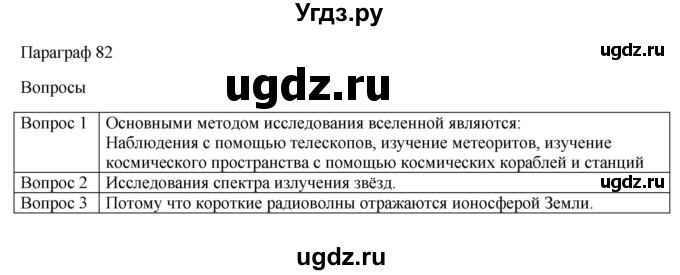 Угдз.ру

Параграф 82

ugdz.ru

Вопросы

ugdz.ru

| Вопрос 1 | Основными методом исследования вселенной являются: Наблюдения с помощью телескопов, изучение метеоритов, изучение космического пространства с помощью космических кораблей и станций |
|---|---|
| Вопрос 2 | Исследования спектра излучения звёзд. |
| Вопрос 3 | Потому что короткие радиоволны отражаются ионосферой Земли. |

ugdz.ru

ugdz.ru